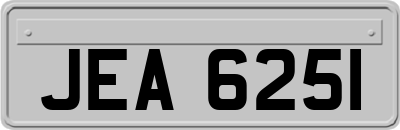 JEA 6251